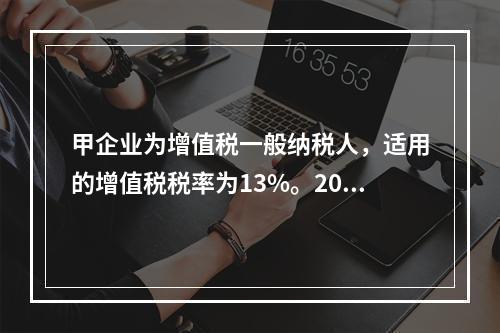 16 35 53

甲企业为增值税一般纳税人，适用的增值税税率为13%。20...